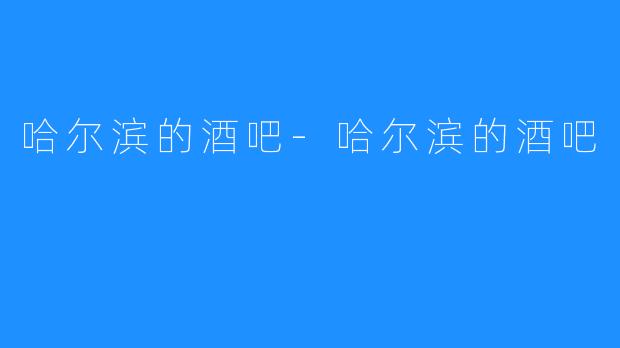 哈尔滨的酒吧- 哈尔滨的酒吧